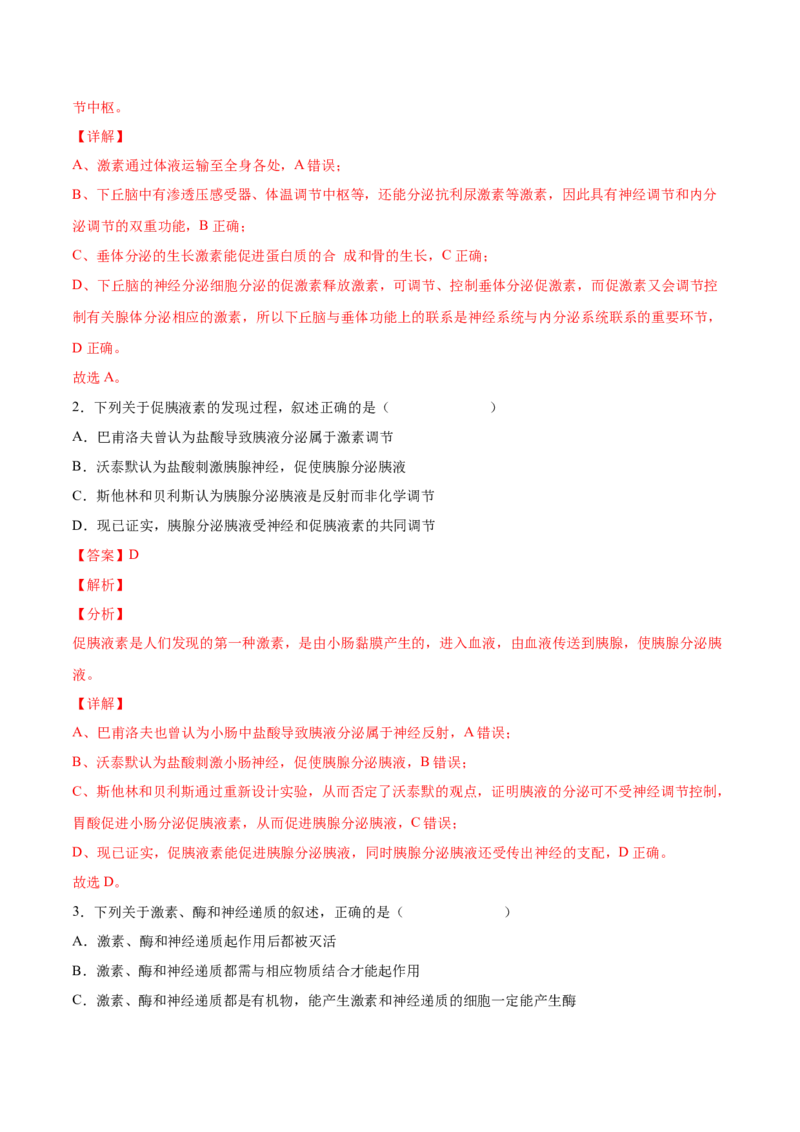 节中枢。

【详解】

A、激素通过体液运输至全身各处，A 错误；

B、下丘脑中有渗透压感受器、体温调节中枢等，还能分泌抗利尿激素等激素，因此具有神经调节和内分泌调节的双重功能，B 正确；

C、垂体分泌的生长激素能促进蛋白质的合 成和骨的生长，C 正确；

D、下丘脑的神经分泌细胞分泌的促激素释放激素，可调节、控制垂体分泌促激素，而促激素又会调节控制有关腺体分泌相应的激素，所以下丘脑与垂体功能上的联系是神经系统与内分泌系统联系的重要环节，D 正确。

故选 A。

2．下列关于促胰液素的发现过程，叙述正确的是（　　）

A．巴甫洛夫曾认为盐酸导致胰液分泌属于激素调节

B．沃泰默认为盐酸刺激胰腺神经，促使胰腺分泌胰液

C．斯他林和贝利斯认为胰腺分泌胰液是反射而非化学调节

D．现已证实，胰腺分泌胰液受神经和促胰液素的共同调节

【答案】D

【解析】

【分析】

促胰液素是人们发现的第一种激素，是由小肠黏膜产生的，进入血液，由血液传送到胰腺，使胰腺分泌胰液。

【详解】

A、巴甫洛夫也曾认为小肠中盐酸导致胰液分泌属于神经反射，A 错误；

B、沃泰默认为盐酸刺激小肠神经，促使胰腺分泌胰液，B 错误；

C、斯他林和贝利斯通过重新设计实验，从而否定了沃泰默的观点，证明胰液的分泌可不受神经调节控制，胃酸促进小肠分泌促胰液素，从而促进胰腺分泌胰液，C 错误；

D、现已证实，促胰液素能促进胰腺分泌胰液，同时胰腺分泌胰液还受传出神经的支配，D 正确。

故选 D。

3．下列关于激素、酶和神经递质的叙述，正确的是（　　）

A．激素、酶和神经递质起作用后都被灭活

B．激素、酶和神经递质都需与相应物质结合才能起作用

C．激素、酶和神经递质都是有机物，能产生激素和神经递质的细胞一定能产生酶